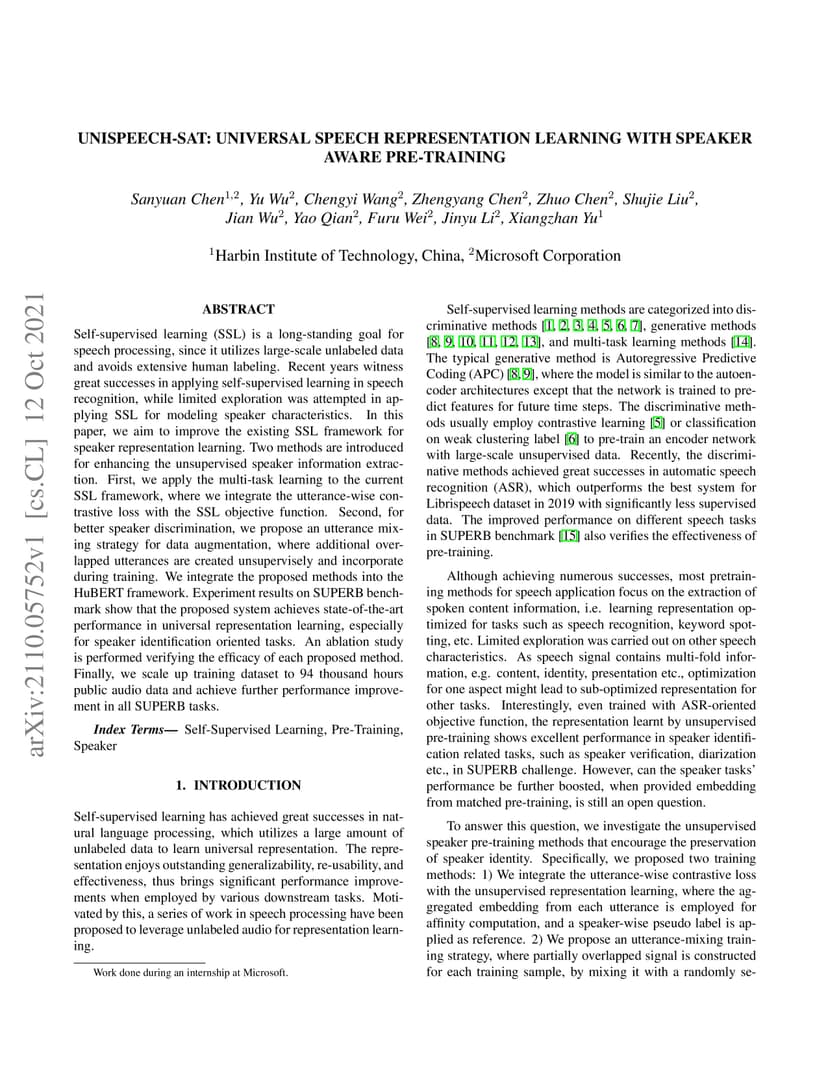 arXiv:2110.05752v1 [cs.CL] 12 Oct 2021

UNISPEECH-SAT: UNIVERSAL SPEECH REPRESENTATION LEARNING WITH SPEAKER AWARE PRE-TRAINING

Sanyuan Chen$^{1,2}$, Yu Wu$^2$, Chengyi Wang$^2$, Zhengyang Chen$^2$, Zhuo Chen$^2$, Shujie Liu$^2$, Jian Wu$^2$, Yao Qian$^2$, Furu Wei$^2$, Jinyu Li$^2$, Xiangzhan Yu$^1$

$^1$Harbin Institute of Technology, China, $^2$Microsoft Corporation

ABSTRACT

Self-supervised learning (SSL) is a long-standing goal for speech processing, since it utilizes large-scale unlabeled data and avoids extensive human labeling. Recent years witness great successes in applying self-supervised learning in speech recognition, while limited exploration was attempted in applying SSL for modeling speaker characteristics. In this paper, we aim to improve the existing SSL framework for speaker representation learning. Two methods are introduced for enhancing the unsupervised speaker information extraction. First, we apply the multi-task learning to the current SSL framework, where we integrate the utterance-wise contrastive loss with the SSL objective function. Second, for better speaker discrimination, we propose an utterance mixing strategy for data augmentation, where additional overlapped utterances are created unsupervisely and incorporate during training. We integrate the proposed methods into the HuBERT framework. Experiment results on SUPERB benchmark show that the proposed system achieves state-of-the-art performance in universal representation learning, especially for speaker identification oriented tasks. An ablation study is performed verifying the efficacy of each proposed method. Finally, we scale up training dataset to 94 thousand hours public audio data and achieve further performance improvement in all SUPERB tasks.

Index Terms— Self-Supervised Learning, Pre-Training, Speaker

1. INTRODUCTION

Self-supervised learning has achieved great successes in natural language processing, which utilizes a large amount of unlabeled data to learn universal representation. The representation enjoys outstanding generalizability, re-usability, and effectiveness, thus brings significant performance improvements when employed by various downstream tasks. Motivated by this, a series of work in speech processing have been proposed to leverage unlabeled audio for representation learning.

Work done during an internship at Microsoft.

Self-supervised learning methods are categorized into discriminative methods [1, 2, 3, 4, 5, 6, 7], generative methods [8, 9, 10, 11, 12, 13], and multi-task learning methods [14]. The typical generative method is Autoregressive Predictive Coding (APC) [8, 9], where the model is similar to the autoencoder architectures except that the network is trained to predict features for future time steps. The discriminative methods usually employ contrastive learning [5] or classification on weak clustering label [6] to pre-train an encoder network with large-scale unsupervised data. Recently, the discriminative methods achieved great successes in automatic speech recognition (ASR), which outperforms the best system for Librispeech dataset in 2019 with significantly less supervised data. The improved performance on different speech tasks in SUPERB benchmark [15] also verifies the effectiveness of pre-training.

Although achieving numerous successes, most pretraining methods for speech application focus on the extraction of spoken content information, i.e. learning representation optimized for tasks such as speech recognition, keyword spotting, etc. Limited exploration was carried out on other speech characteristics. As speech signal contains multi-fold information, e.g. content, identity, presentation etc., optimization for one aspect might lead to sub-optimized representation for other tasks. Interestingly, even trained with ASR-oriented objective function, the representation learnt by unsupervised pre-training shows excellent performance in speaker identification related tasks, such as speaker verification, diarization etc., in SUPERB challenge. However, can the speaker tasks' performance be further boosted, when provided embedding from matched pre-training, is still an open question.

To answer this question, we investigate the unsupervised speaker pre-training methods that encourage the preservation of speaker identity. Specifically, we proposed two training methods: 1) We integrate the utterance-wise contrastive loss with the unsupervised representation learning, where the aggregated embedding from each utterance is employed for affinity computation, and a speaker-wise pseudo label is applied as reference. 2) We propose an utterance-mixing training strategy, where partially overlapped signal is constructed for each training sample, by mixing it with a randomly se-